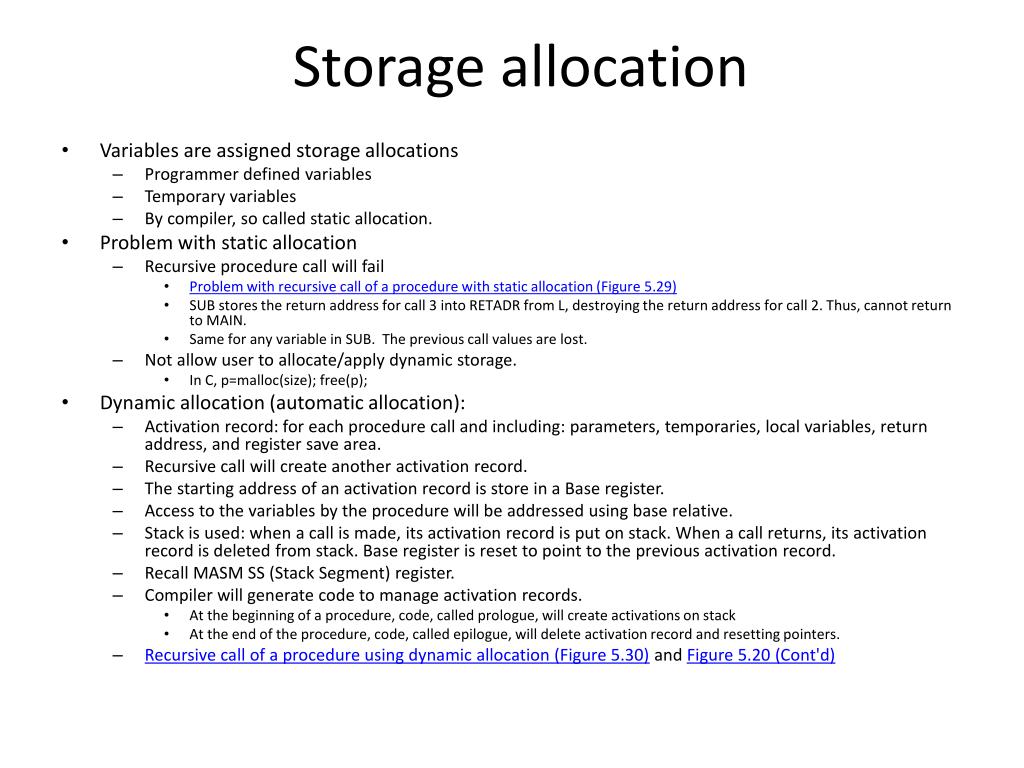 Storage allocation

• Variables are assigned storage allocations
– Programmer defined variables
– Temporary variables
– By compiler, so called static allocation.
• Problem with static allocation
– Recursive procedure call will fail
• Problem with recursive call of a procedure with static allocation (Figure 5.29)
• SUB stores the return address for call 3 into RETADR from L, destroying the return address for call 2. Thus, cannot return to MAIN.
• Same for any variable in SUB. The previous call values are lost.
– Not allow user to allocate/apply dynamic storage.
• In C, p=malloc(size); free(p);
• Dynamic allocation (automatic allocation):
– Activation record: for each procedure call and including: parameters, temporaries, local variables, return address, and register save area.
– Recursive call will create another activation record.
– The starting address of an activation record is store in a Base register.
– Access to the variables by the procedure will be addressed using base relative.
– Stack is used: when a call is made, its activation record is put on stack. When a call returns, its activation record is deleted from stack. Base register is reset to point to the previous activation record.
– Recall MASM SS (Stack Segment) register.
– Compiler will generate code to manage activation records.
• At the beginning of a procedure, code, called prologue, will create activations on stack
• At the end of the procedure, code, called epilogue, will delete activation record and resetting pointers.
– Recursive call of a procedure using dynamic allocation (Figure 5.30) and Figure 5.20 (Cont'd)